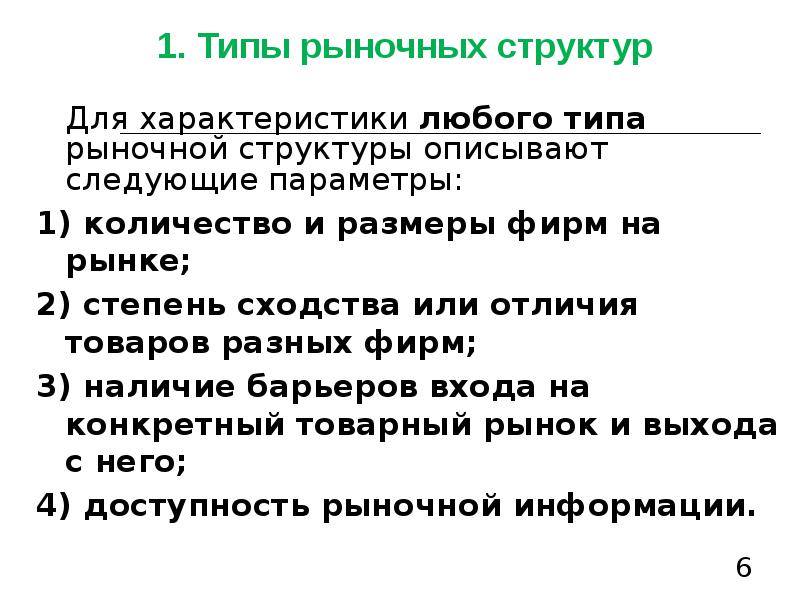 1. Типы рыночных структур

Для характеристики любого типа рыночной структуры описывают следующие параметры:

1) количество и размеры фирм на рынке;

2) степень сходства или отличия товаров разных фирм;

3) наличие барьеров входа на конкретный товарный рынок и выхода с него;

4) доступность рыночной информации.

6